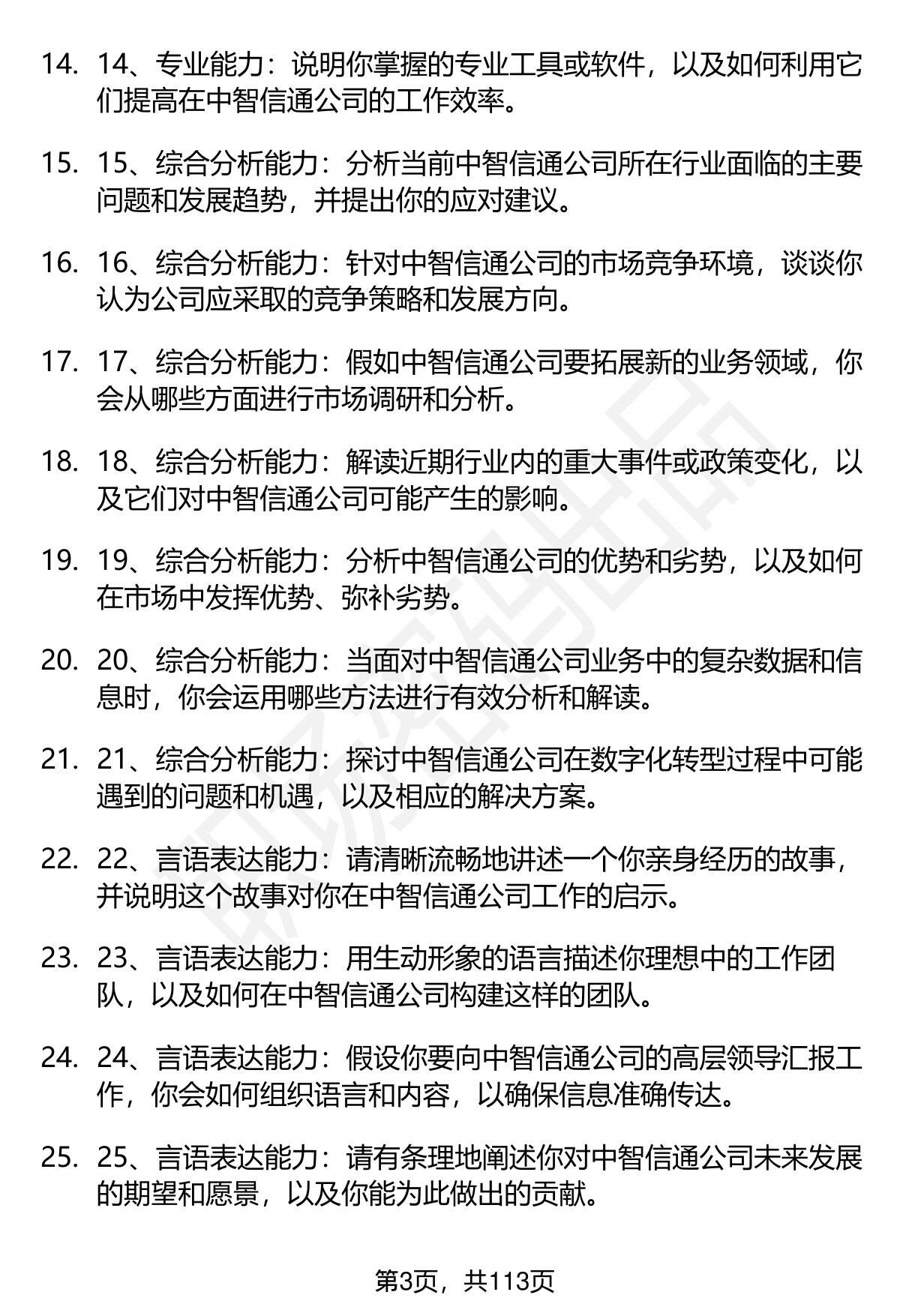 14. 14、专业能力：说明你掌握的专业工具或软件，以及如何利用它们提高在中智信通公司的工作效率。

15. 15、综合分析能力：分析当前中智信通公司所在行业面临的主要问题和发展趋势，并提出你的应对建议。

16. 16、综合分析能力：针对中智信通公司的市场竞争环境，谈谈你认为公司应采取的竞争策略和发展方向。

17. 17、综合分析能力：假如中智信通公司要拓展新的业务领域，你会从哪些方面进行市场调研和分析。

18. 18、综合分析能力：解读近期行业内的重大事件或政策变化，以及它们对中智信通公司可能产生的影响。

19. 19、综合分析能力：分析中智信通公司的优势和劣势，以及如何在市场中发挥优势、弥补劣势。

20. 20、综合分析能力：当面对中智信通公司业务中的复杂数据和信息时，你会运用哪些方法进行有效分析和解读。

21. 21、综合分析能力：探讨中智信通公司在数字化转型过程中可能遇到的问题和机遇，以及相应的解决方案。

22. 22、言语表达能力：请清晰流畅地讲述一个你亲身经历的故事，并说明这个故事对你在中智信通公司工作的启示。

23. 23、言语表达能力：用生动形象的语言描述你理想中的工作团队，以及如何在中智信通公司构建这样的团队。

24. 24、言语表达能力：假设你要向中智信通公司的高层领导汇报工作，你会如何组织语言和内容，以确保信息准确传达。

25. 25、言语表达能力：请有条理地阐述你对中智信通公司未来发展的期望和愿景，以及你能为此做出的贡献。

第3页，共113页